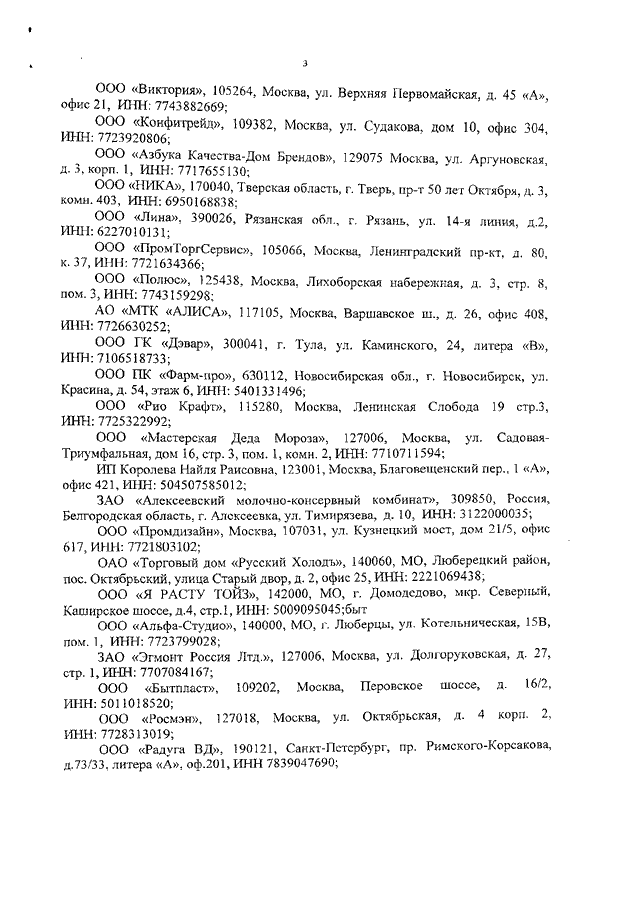 3

ООО «Виктория», 105264, Москва, ул. Верхняя Первомайская, д. 45 «А», офис 21, ИНН: 7743882669;

ООО «Конфитрейд», 109382, Москва, ул. Судакова, дом 10, офис 304, ИНН: 7723920806;

ООО «Азбука Качества-Дом Брендов», 129075 Москва, ул. Аргуновская, д. 3, корп. 1, ИНН: 7717655130;

ООО «НИКА», 170040, Тверская область, г. Тверь, пр-т 50 лет Октября, д. 3, комн. 403, ИНН: 6950168838;

ООО «Лина», 390026, Рязанская обл., г. Рязань, ул. 14-я линия, д.2, ИНН: 6227010131;

ООО «ПромТоргСервис», 105066, Москва, Ленинградский пр-кт, д. 80, к. 37, ИНН: 7721634366;

ООО «Полюс», 125438, Москва, Лихоборская набережная, д. 3, стр. 8, пом. 3, ИНН: 7743159298;

АО «МТК «АЛИСА», 117105, Москва, Варшавское ш., д. 26, офис 408, ИНН: 7726630252;

ООО ГК «Дэвар», 300041, г. Тула, ул. Каминского, 24, литера «В», ИНН: 7106518733;

ООО ПК «Фарм-про», 630112, Новосибирская обл., г. Новосибирск, ул. Красина, д. 54, этаж 6, ИНН: 5401331496;

ООО «Рио Крафт», 115280, Москва, Ленинская Слобода 19 стр.3, ИНН: 7725322992;

ООО «Мастерская Деда Мороза», 127006, Москва, ул. Садовая-Триумфальная, дом 16, стр. 3, пом. 1, комн. 2, ИНН: 7710711594;

ИП Королева Найля Раисовна, 123001, Москва, Благовещенский пер., 1 «А», офис 421, ИНН: 504507585012;

ЗАО «Алексеевский молочно-консервный комбинат», 309850, Россия, Белгородская область, г. Алексеевка, ул. Тимирязева, д. 10, ИНН: 3122000035;

ООО «Промдизайн», Москва, 107031, ул. Кузнецкий мост, дом 21/5, офис 617, ИНН: 7721803102;

ОАО «Торговый дом «Русский Холодъ», 140060, МО, Люберецкий район, пос. Октябрьский, улица Старый двор, д. 2, офис 25, ИНН: 2221069438;

ООО «Я РАСТУ ТОЙЗ», 142000, МО, г. Домодедово, мкр. Северный, Каширское шоссе, д.4, стр.1, ИНН: 5009095045;быт

ООО «Альфа-Студио», 140000, МО, г. Люберцы, ул. Котельническая, 15В, пом. 1, ИНН: 7723799028;

ЗАО «Эгмонт Россия Лтд.», 127006, Москва, ул. Долгоруковская, д. 27, стр. 1, ИНН: 7707084167;

ООО «Бытпласт», 109202, Москва, Перовское шоссе, д. 16/2, ИНН: 5011018520;

ООО «Росмэн», 127018, Москва, ул. Октябрьская, д. 4 корп. 2, ИНН: 7728313019;

ООО «Радуга ВД», 190121, Санкт-Петербург, пр. Римского-Корсакова, д.73/33, литера «А», оф.201, ИНН 7839047690;